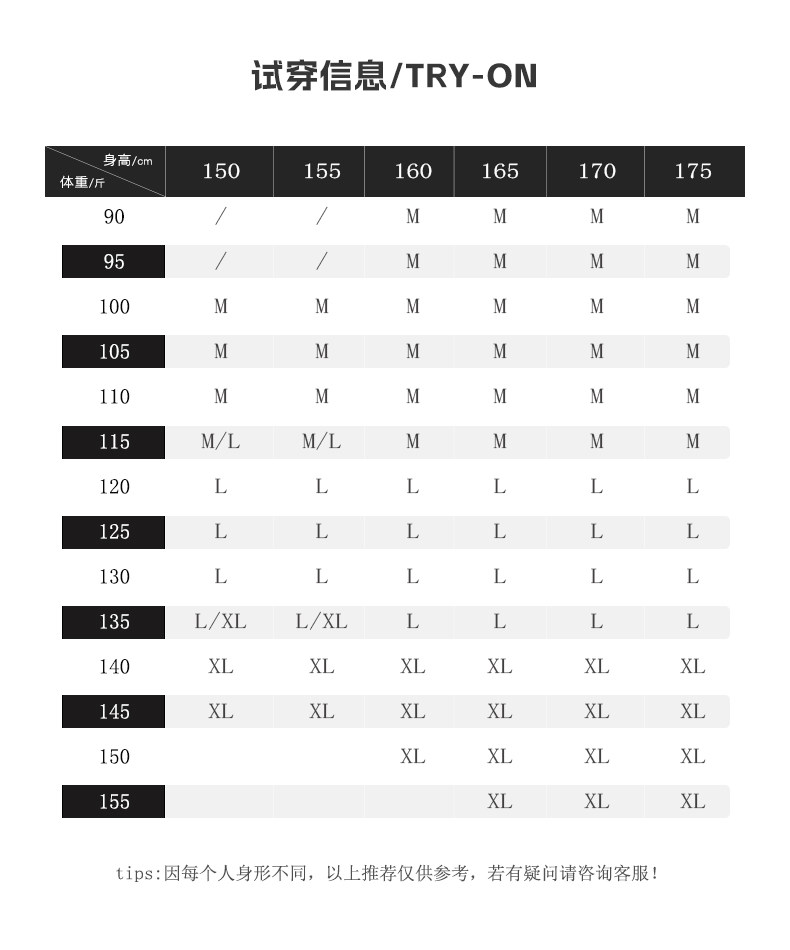 试穿信息/TRY-ON

| 身高/cm 体重/斤 | 150 | 155 | 160 | 165 | 170 | 175 |
|---|---|---|---|---|---|---|
| 90 | / | / | M | M | M | M |
| 95 | / | / | M | M | M | M |
| 100 | M | M | M | M | M | M |
| 105 | M | M | M | M | M | M |
| 110 | M | M | M | M | M | M |
| 115 | M/L | M/L | M | M | M | M |
| 120 | L | L | L | L | L | L |
| 125 | L | L | L | L | L | L |
| 130 | L | L | L | L | L | L |
| 135 | L/XL | L/XL | L | L | L | L |
| 140 | XL | XL | XL | XL | XL | XL |
| 145 | XL | XL | XL | XL | XL | XL |
| 150 | | | XL | XL | XL | XL |
| 155 | | | | XL | XL | XL |

tips:因每个人身形不同，以上推荐仅供参考，若有疑问请咨询客服！